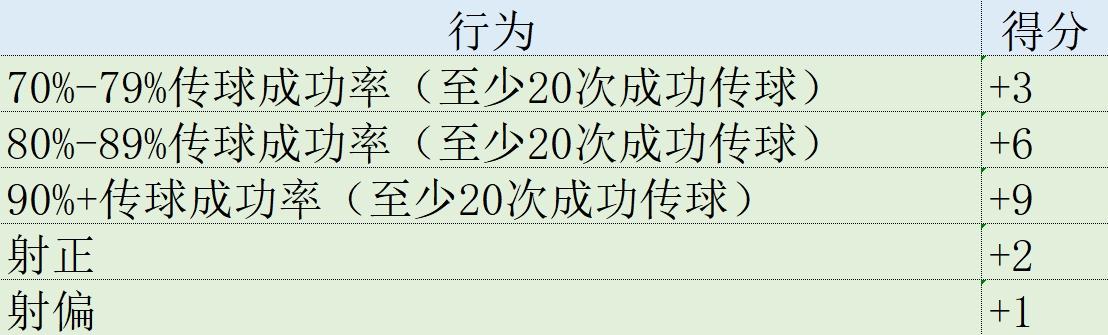 | 行为 | 得分 |
|---|---|
| 70%-79%传球成功率（至少20次成功传球） | +3 |
| 80%-89%传球成功率（至少20次成功传球） | +6 |
| 90%+传球成功率（至少20次成功传球） | +9 |
| 射正 | +2 |
| 射偏 | +1 |